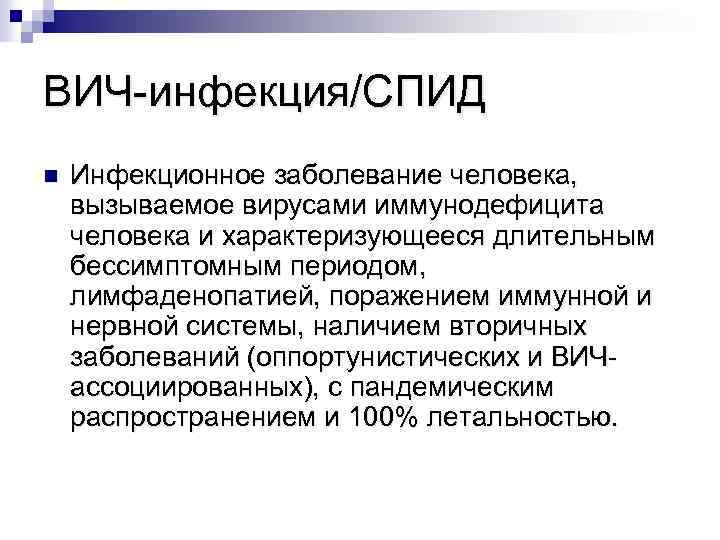 ВИЧ-инфекция/СПИД

Инфекционное заболевание человека, вызываемое вирусами иммунодефицита человека и характеризующееся длительным бессимптомным периодом, лимфаденопатией, поражением иммунной и нервной системы, наличием вторичных заболеваний (оппортунистических и ВИЧ-ассоциированных), с пандемическим распространением и 100% летальностью.